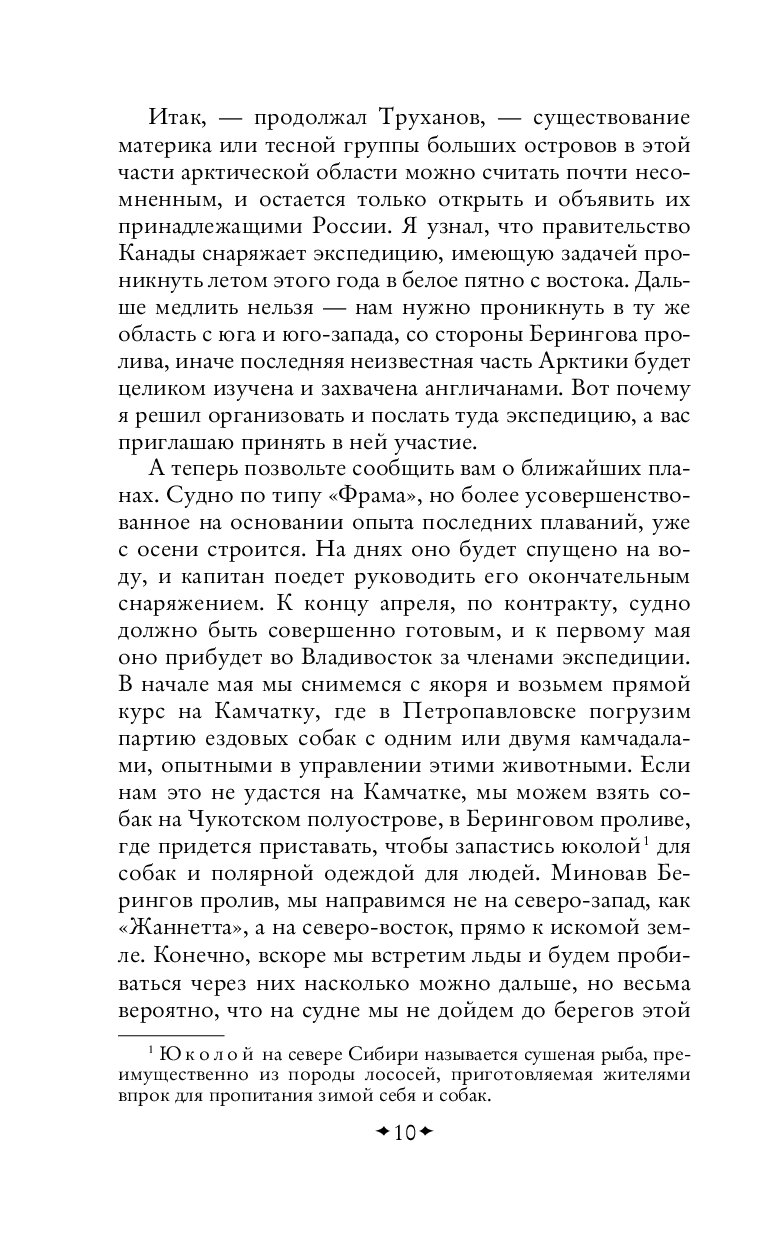 Итак, — продолжал Труханов, — существование материка или тесной группы больших островов в этой части арктической области можно считать почти несомненным, и остается только открыть и объявить их принадлежащими России. Я узнал, что правительство Канады снаряжает экспедицию, имеющую задачей проникнуть летом этого года в белое пятно с востока. Дальше медлить нельзя — нам нужно проникнуть в ту же область с юга и юго-запада, со стороны Берингова пролива, иначе последняя неизвестная часть Арктики будет целиком изучена и захвачена англичанами. Вот почему я решил организовать и послать туда экспедицию, а вас приглашаю принять в ней участие.

А теперь позвольте сообщить вам о ближайших планах. Судно по типу «Фрама», но более усовершенствованное на основании опыта последних плаваний, уже с осени строится. На днях оно будет спущено на воду, и капитан поедет руководить его окончательным снаряжением. К концу апреля, по контракту, судно должно быть совершенно готовым, и к первому мая оно прибудет во Владивосток за членами экспедиции. В начале мая мы снимемся с якоря и возьмем прямой курс на Камчатку, где в Петропавловске погрузим партию ездовых собак с одним или двумя камчадалами, опытными в управлении этими животными. Если нам это не удастся на Камчатке, мы можем взять собак на Чукотском полуострове, в Беринговом проливе, где придется приставать, чтобы запастись юколой$^1$ для собак и полярной одеждой для людей. Миновав Берингов пролив, мы направимся не на северо-запад, как «Жаннетта», а на северо-восток, прямо к искомой земле. Конечно, вскоре мы встретим льды и будем пробиваться через них насколько можно дальше, но весьма вероятно, что на судне мы не дойдем до берегов этой

$^1$ Юколой на севере Сибири называется сушеная рыба, преимущественно из породы лососей, приготовляемая жителями впрок для пропитания зимой себя и собак.

10